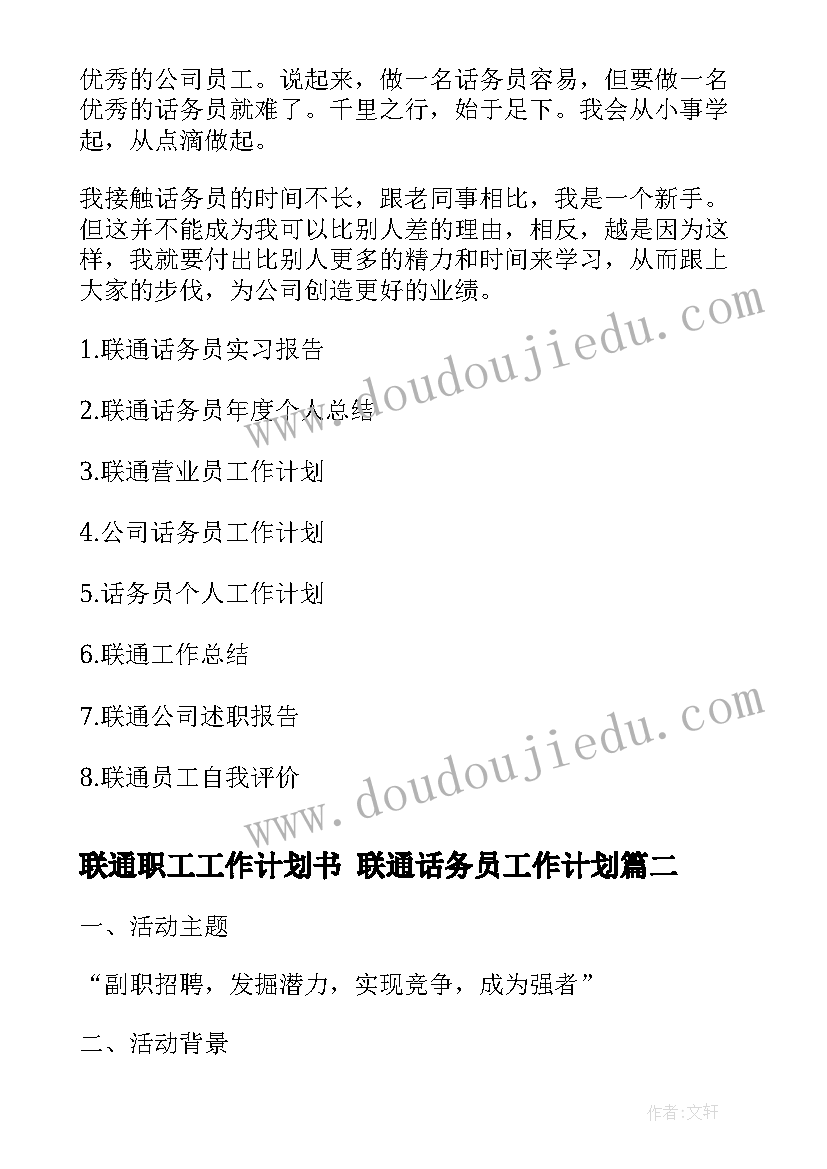 优秀的公司员工。说起来，做一名话务员容易，但要做一名优秀的话务员就难了。千里之行，始于足下。我会从小事学起，从点滴做起。

我接触话务员的时间不长，跟老同事相比，我是一个新手。但这并不能成为我可以比别人差的理由，相反，越是因为这样，我就要付出比别人更多的精力和时间来学习，从而跟上大家的步伐，为公司创造更好的业绩。

1.联通话务员实习报告

2.联通话务员年度个人总结

3.联通营业员工作计划

4.公司话务员工作计划

5.话务员个人工作计划

6.联通工作总结

7.联通公司述职报告

8.联通员工自我评价

www.doudoujiedu.com

www.doudoujiedu.com

联通职工工作计划书 联通话务员工作计划篇二

一、活动主题

“副职招聘，发掘潜力，实现竞争，成为强者”

二、活动背景

作者:文轩